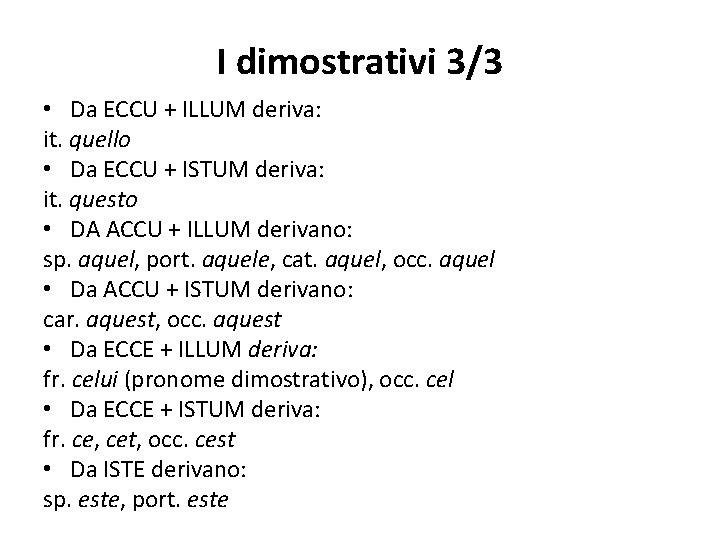 I dimostrativi 3/3

• Da ECCU + ILLUM deriva:
it. quello
• Da ECCU + ISTUM deriva:
it. questo
• DA ACCU + ILLUM derivano:
sp. aquel, port. aquele, cat. aquel, occ. aquel
• Da ACCU + ISTUM derivano:
car. aquest, occ. aquest
• Da ECCE + ILLUM deriva:
fr. celui (pronome dimostrativo), occ. cel
• Da ECCE + ISTUM deriva:
fr. ce, cet, occ. cest
• Da ISTE derivano:
sp. este, port. este